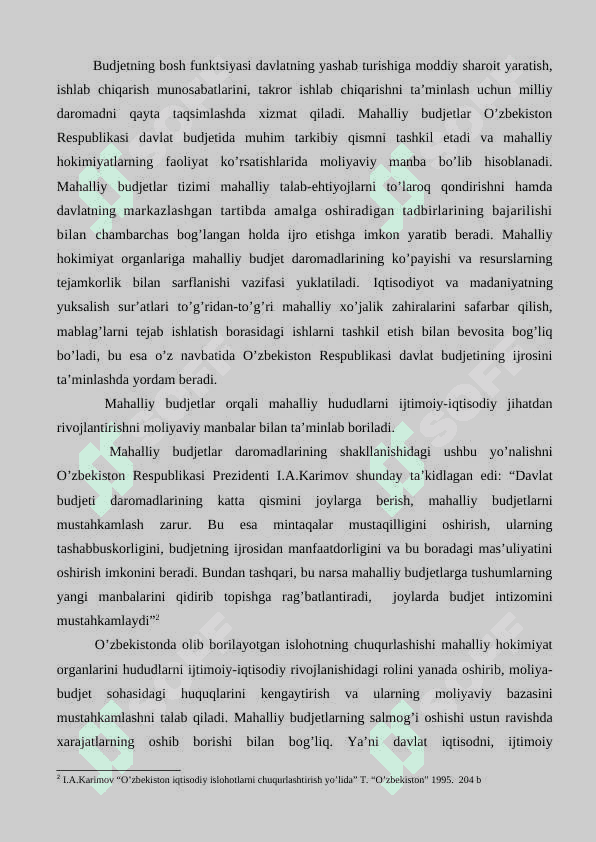 Budjetning bosh funktsiyasi davlatning yashab turishiga moddiy sharoit yaratish, ishlab chiqarish munosabatlarini, takror ishlab chiqarishni ta’minlash uchun milliy daromadni qayta taqsimlashda xizmat qiladi. Mahalliy budjetlar O’zbekiston Respublikasi davlat budjetida muhim tarkibiy qismni tashkil etadi va mahalliy hokimiyatlarning faoliyat ko’rsatishlarida moliyaviy manba bo’lib hisoblanadi. Mahalliy budjetlar tizimi mahalliy talab-ehtiyojlarni to’laroq qondirishni hamda davlatning markazlashgan tartibda amalga oshiradigan tadbirlarining bajarilishi bilan chambarchas bog’langan holda ijro etishga imkon yaratib beradi. Mahalliy hokimiyat organlariga mahalliy budjet daromadlarining ko’payishi va resurslarning tejamkorlik bilan sarflanishi vazifasi yuklatiladi. Iqtisodiyot va madaniyatning yuksalish sur’atlari to’g’ridan-to’g’ri mahalliy xo’jalik zahiralarini safarbar qilish, mablag’larni tejab ishlatish borasidagi ishlarni tashkil etish bilan bevosita bog’liq bo’ladi, bu esa o’z navbatida O’zbekiston Respublikasi davlat budjetining ijrosini ta’minlashda yordam beradi.

Mahalliy budjetlar orqali mahalliy hududlarni ijtimoiy-iqtisodiy jihatdan rivojlantirishni moliyaviy manbalar bilan ta’minlab boriladi.

Mahalliy budjetlar daromadlarining shakllanishidagi ushbu yo’nalishni O’zbekiston Respublikasi Prezidenti I.A.Karimov shunday ta’kidlagan edi: “Davlat budjeti daromadlarining katta qismini joylarga berish, mahalliy budjetlarni mustahkamlash zarur. Bu esa mintaqalar mustaqilligini oshirish, ularning tashabbuskorligini, budjetning ijrosidan manfaatdorligini va bu boradagi mas’uliyatini oshirish imkonini beradi. Bundan tashqari, bu narsa mahalliy budjetlarga tushumlarning yangi manbalarini qidirib topishga rag’batlantiradi, joylarda budjet intizomini mustahkamlaydi”$^2$

O’zbekistonda olib borilayotgan islohotning chuqurlashishi mahalliy hokimiyat organlarini hududlarni ijtimoiy-iqtisodiy rivojlanishidagi rolini yanada oshirib, moliya-budjet sohasidagi huquqlarini kengaytirish va ularning moliyaviy bazasini mustahkamlashni talab qiladi. Mahalliy budjetlarning salmog’i oshishi ustun ravishda xarajatlarning oshib borishi bilan bog’liq. Ya’ni davlat iqtisodni, ijtimoiy

$^2$ I.A.Karimov “O’zbekiston iqtisodiy islohotlarni chuqurlashtirish yo’lida” T. “O’zbekiston” 1995. 204 b